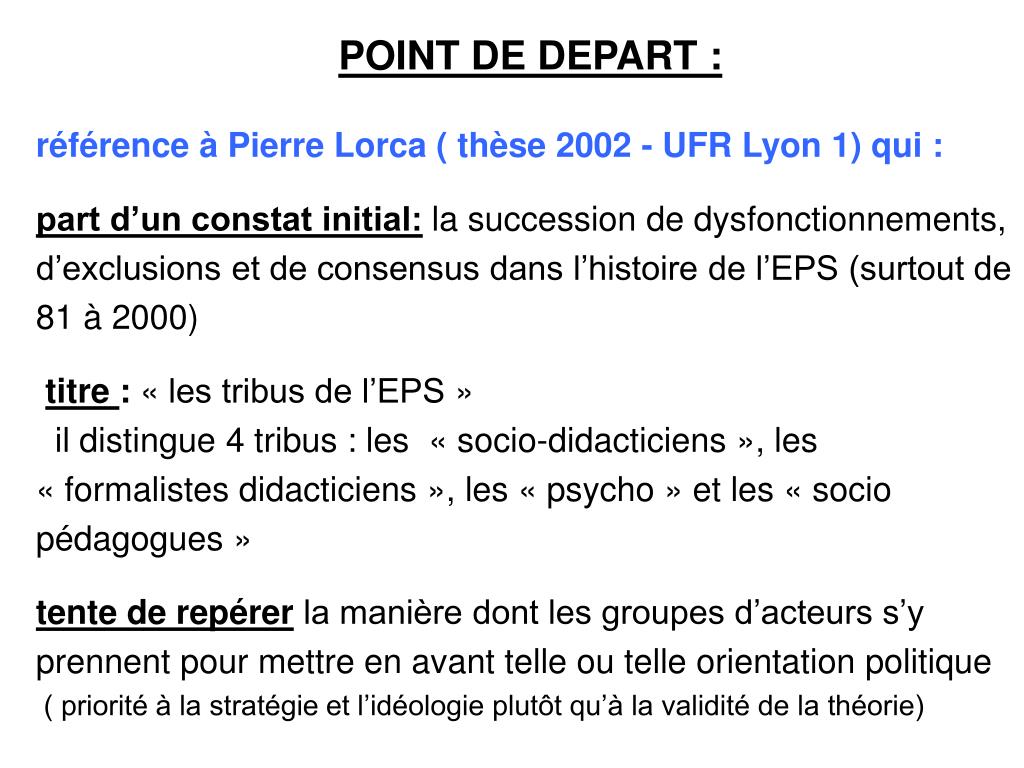 POINT DE DEPART :

référence à Pierre Lorca ( thèse 2002 - UFR Lyon 1) qui :

part d’un constat initial: la succession de dysfonctionnements, d’exclusions et de consensus dans l’histoire de l’EPS (surtout de 81 à 2000)

titre : « les tribus de l’EPS »
il distingue 4 tribus : les « socio-didacticiens », les « formalistes didacticiens », les « psycho » et les « socio pédagogues »

tente de repérer la manière dont les groupes d’acteurs s’y prennent pour mettre en avant telle ou telle orientation politique
( priorité à la stratégie et l’idéologie plutôt qu’à la validité de la théorie)